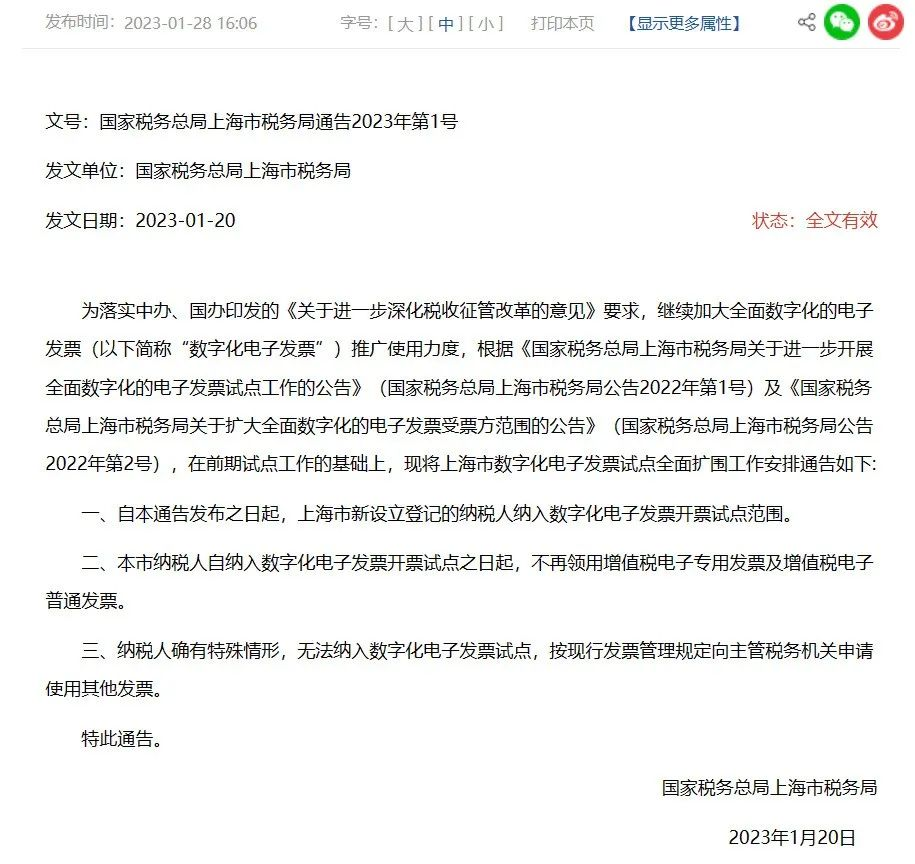 发布时间：2023-01-28 16:06　　字号：[ 大 ] [ 中 ] [ 小 ]　　打印本页　　【显示更多属性】

文号：国家税务总局上海市税务局通告2023年第1号

发文单位：国家税务总局上海市税务局

发文日期：2023-01-20　　状态：全文有效

为落实中办、国办印发的《关于进一步深化税收征管改革的意见》要求，继续加大全面数字化的电子发票（以下简称“数字化电子发票”）推广使用力度，根据《国家税务总局上海市税务局关于进一步开展全面数字化的电子发票试点工作的公告》（国家税务总局上海市税务局公告2022年第1号）及《国家税务总局上海市税务局关于扩大全面数字化的电子发票受票方范围的公告》（国家税务总局上海市税务局公告2022年第2号），在前期试点工作的基础上，现将上海市数字化电子发票试点全面扩围工作安排通告如下:

一、自本通告发布之日起，上海市新设立登记的纳税人纳入数字化电子发票开票试点范围。

二、本市纳税人自纳入数字化电子发票开票试点之日起，不再领用增值税电子专用发票及增值税电子普通发票。

三、纳税人确有特殊情形，无法纳入数字化电子发票试点，按现行发票管理规定向主管税务机关申请使用其他发票。

特此通告。

国家税务总局上海市税务局

2023年1月20日